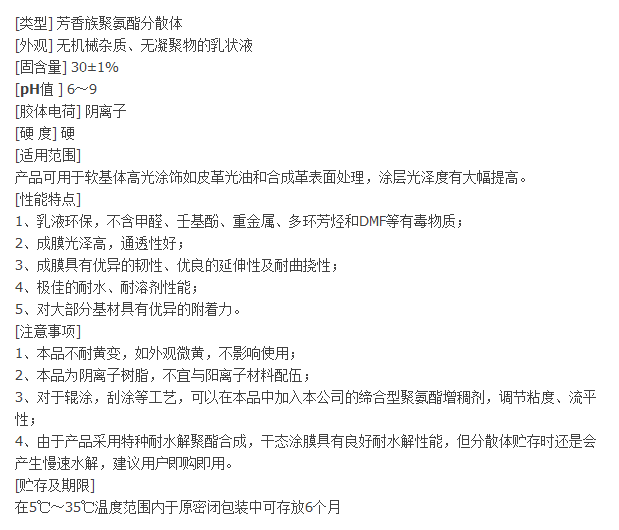 [类型] 芳香族聚氨酯分散体
[外观] 无机械杂质、无凝聚物的乳状液
[固含量] 30±1%
[pH值 ] 6～9
[胶体电荷] 阴离子
[硬 度] 硬
[适用范围]
产品可用于软基体高光涂饰如皮革光油和合成革表面处理，涂层光泽度有大幅提高。
[性能特点]
1、乳液环保，不含甲醛、壬基酚、重金属、多环芳烃和DMF等有毒物质；
2、成膜光泽高，通透性好；
3、成膜具有优异的韧性、优良的延伸性及耐曲挠性；
4、极佳的耐水、耐溶剂性能；
5、对大部分基材具有优异的附着力。
[注意事项]
1、本品不耐黄变，如外观微黄，不影响使用；
2、本品为阴离子树脂，不宜与阳离子材料配伍；
3、对于辊涂，刮涂等工艺，可以在本品中加入本公司的缔合型聚氨酯增稠剂，调节粘度、流平性；
4、由于产品采用特种耐水解聚酯合成，干态涂膜具有良好耐水解性能，但分散体贮存时还是会产生慢速水解，建议用户即购即用。
[贮存及期限]
在5℃～35℃温度范围内于原密闭包装中可存放6个月